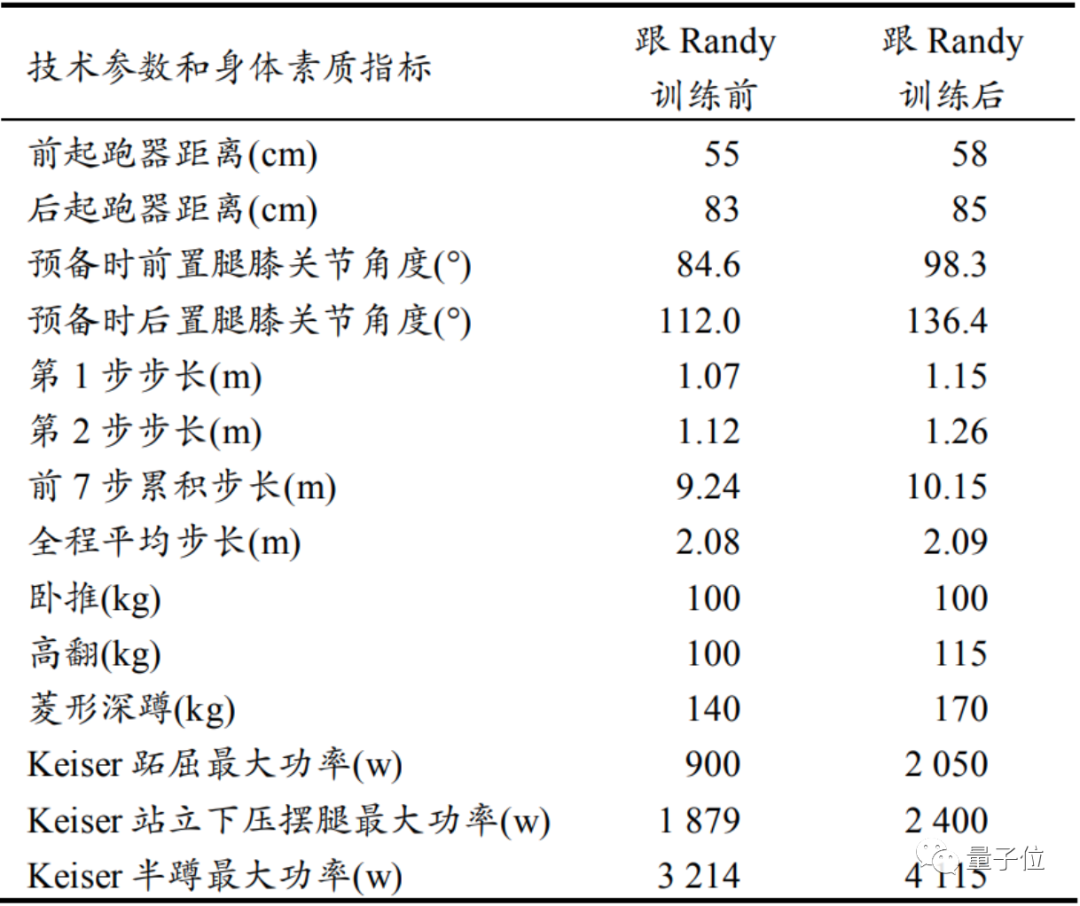 | 技术参数和身体素质指标 | 跟Randy训练前 | 跟Randy训练后 |
|---|---|---|
| 前起跑器距离(cm) | 55 | 58 |
| 后起跑器距离(cm) | 83 | 85 |
| 预备时前置腿膝关节角度(°) | 84.6 | 98.3 |
| 预备时后置腿膝关节角度(°) | 112.0 | 136.4 |
| 第1步步长(m) | 1.07 | 1.15 |
| 第2步步长(m) | 1.12 | 1.26 |
| 前7步累积步长(m) | 9.24 | 10.15 |
| 全程平均步长(m) | 2.08 | 2.09 |
| 卧推(kg) | 100 | 100 |
| 高翻(kg) | 100 | 115 |
| 菱形深蹲(kg) | 140 | 170 |
| Keiser跖屈最大功率(w) | 900 | 2 050 |
| Keiser站立下压摆腿最大功率(w) | 1 879 | 2 400 |
| Keiser半蹲最大功率(w) | 3 214 | 4 115 |

量子位